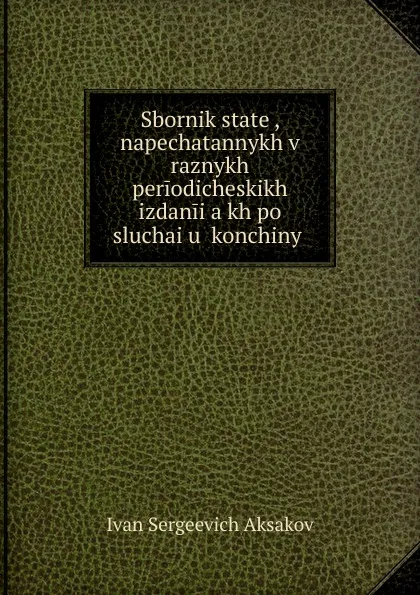 Sbornik state , napechatannykh v raznykh perīodicheskikh izdanīi a kh po sluchai u  konchiny

Ivan Sergeevich Aksakov